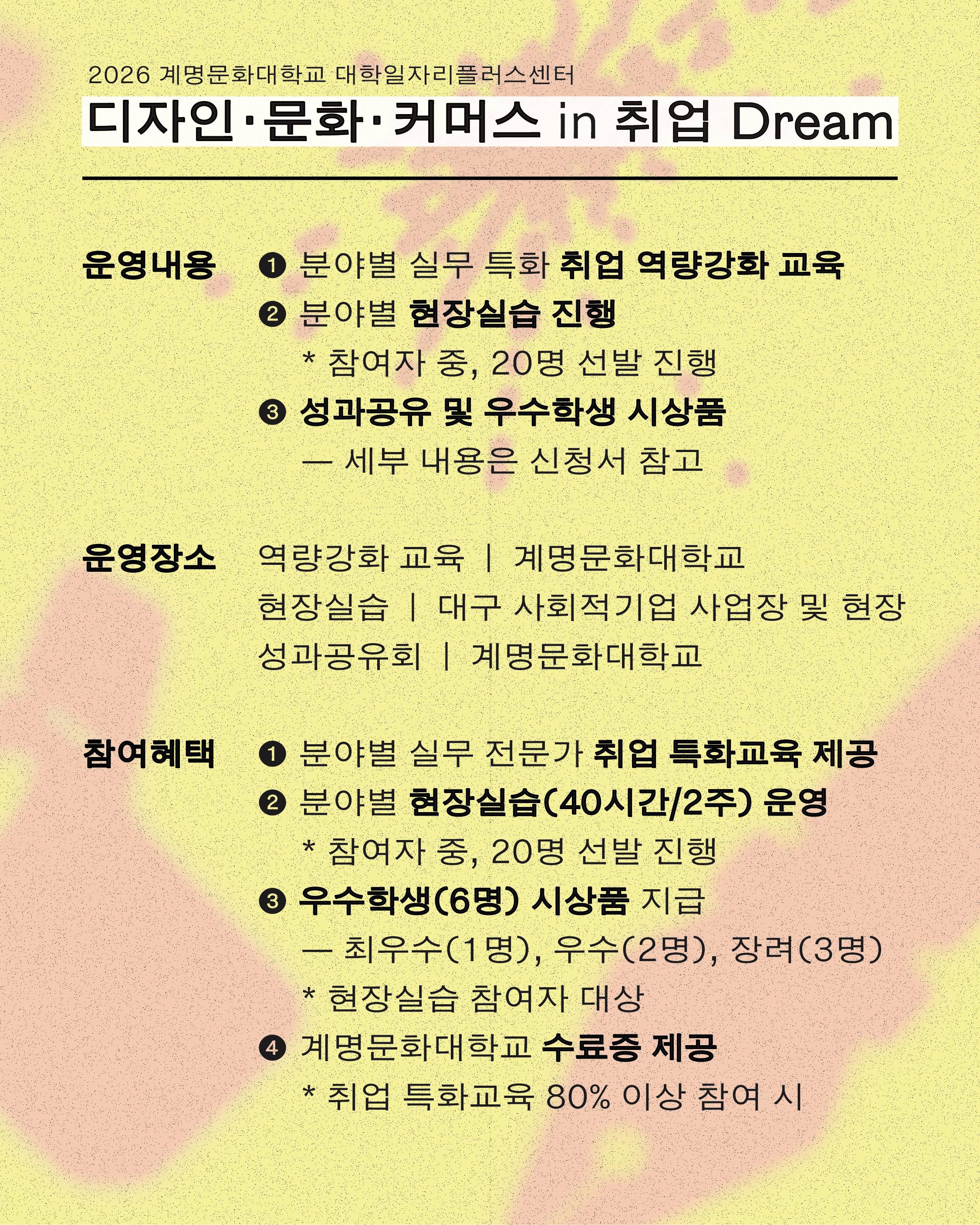 2026 계명문화대학교 대학일자리플러스센터

디자인·문화·커머스 in 취업 Dream

운영내용

❶ 분야별 실무 특화 취업 역량강화 교육
❷ 분야별 현장실습 진행
* 참여자 중, 20명 선발 진행
❸ 성과공유 및 우수학생 시상품
— 세부 내용은 신청서 참고

운영장소

역량강화 교육 | 계명문화대학교
현장실습 | 대구 사회적기업 사업장 및 현장
성과공유회 | 계명문화대학교

참여혜택

❶ 분야별 실무 전문가 취업 특화교육 제공
❷ 분야별 현장실습(40시간/2주) 운영
* 참여자 중, 20명 선발 진행
❸ 우수학생(6명) 시상품 지급
— 최우수(1명), 우수(2명), 장려(3명)
* 현장실습 참여자 대상
❹ 계명문화대학교 수료증 제공
* 취업 특화교육 80% 이상 참여 시